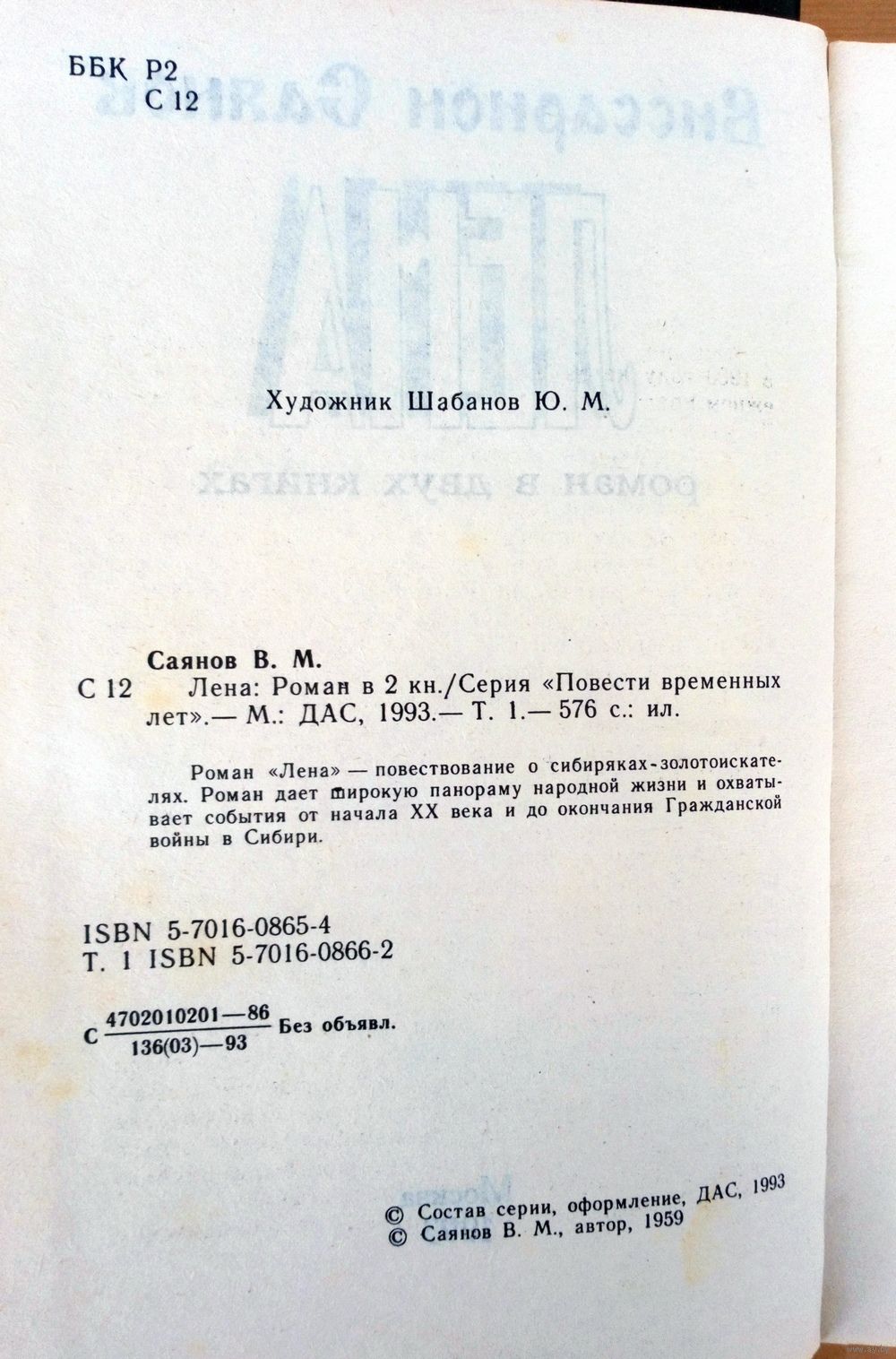 ББК Р2
С 12

Художник Шабанов Ю. М.

Саянов В. М.
С 12 Лена: Роман в 2 кн./Серия «Повести временных лет».— М.: ДАС, 1993.— Т. 1.— 576 с.: ил.

Роман «Лена» — повествование о сибиряках-золотоискателях. Роман дает широкую панораму народной жизни и охватывает события от начала XX века и до окончания Гражданской войны в Сибири.

ISBN 5-7016-0865-4
Т. 1 ISBN 5-7016-0866-2

С $\frac{4702010201—86}{136(03)—93}$ Без объявл.

© Состав серии, оформление, ДАС, 1993
© Саянов В. М., автор, 1959